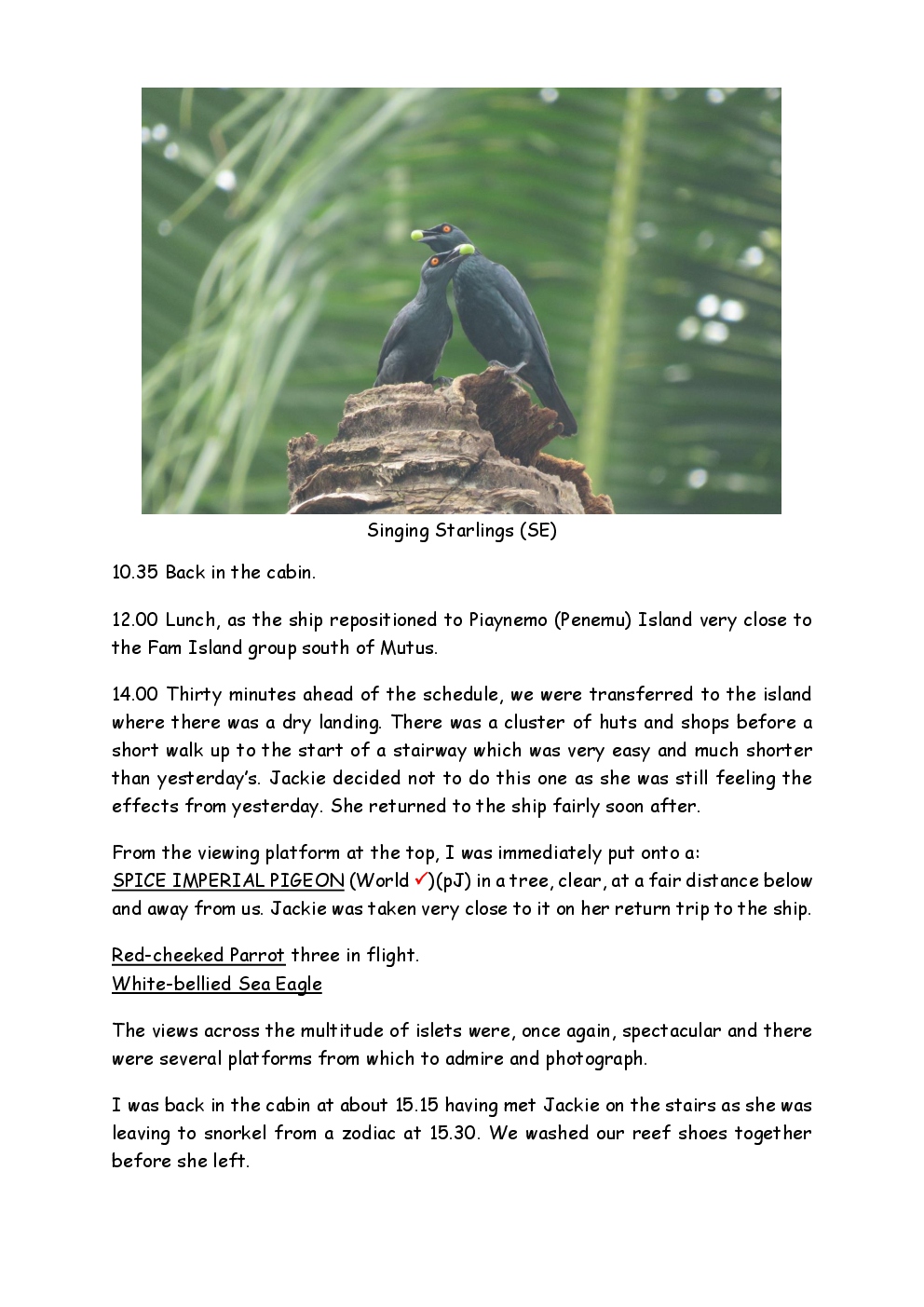 Singing Starlings (SE)

10.35 Back in the cabin.

12.00 Lunch, as the ship repositioned to Piaynemo (Penemu) Island very close to the Fam Island group south of Mutus.

14.00 Thirty minutes ahead of the schedule, we were transferred to the island where there was a dry landing. There was a cluster of huts and shops before a short walk up to the start of a stairway which was very easy and much shorter than yesterday's. Jackie decided not to do this one as she was still feeling the effects from yesterday. She returned to the ship fairly soon after.

From the viewing platform at the top, I was immediately put onto a:
SPICE IMPERIAL PIGEON (World ✓)(pJ) in a tree, clear, at a fair distance below and away from us. Jackie was taken very close to it on her return trip to the ship.

Red-cheeked Parrot three in flight.
White-bellied Sea Eagle

The views across the multitude of islets were, once again, spectacular and there were several platforms from which to admire and photograph.

I was back in the cabin at about 15.15 having met Jackie on the stairs as she was leaving to snorkel from a zodiac at 15.30. We washed our reef shoes together before she left.